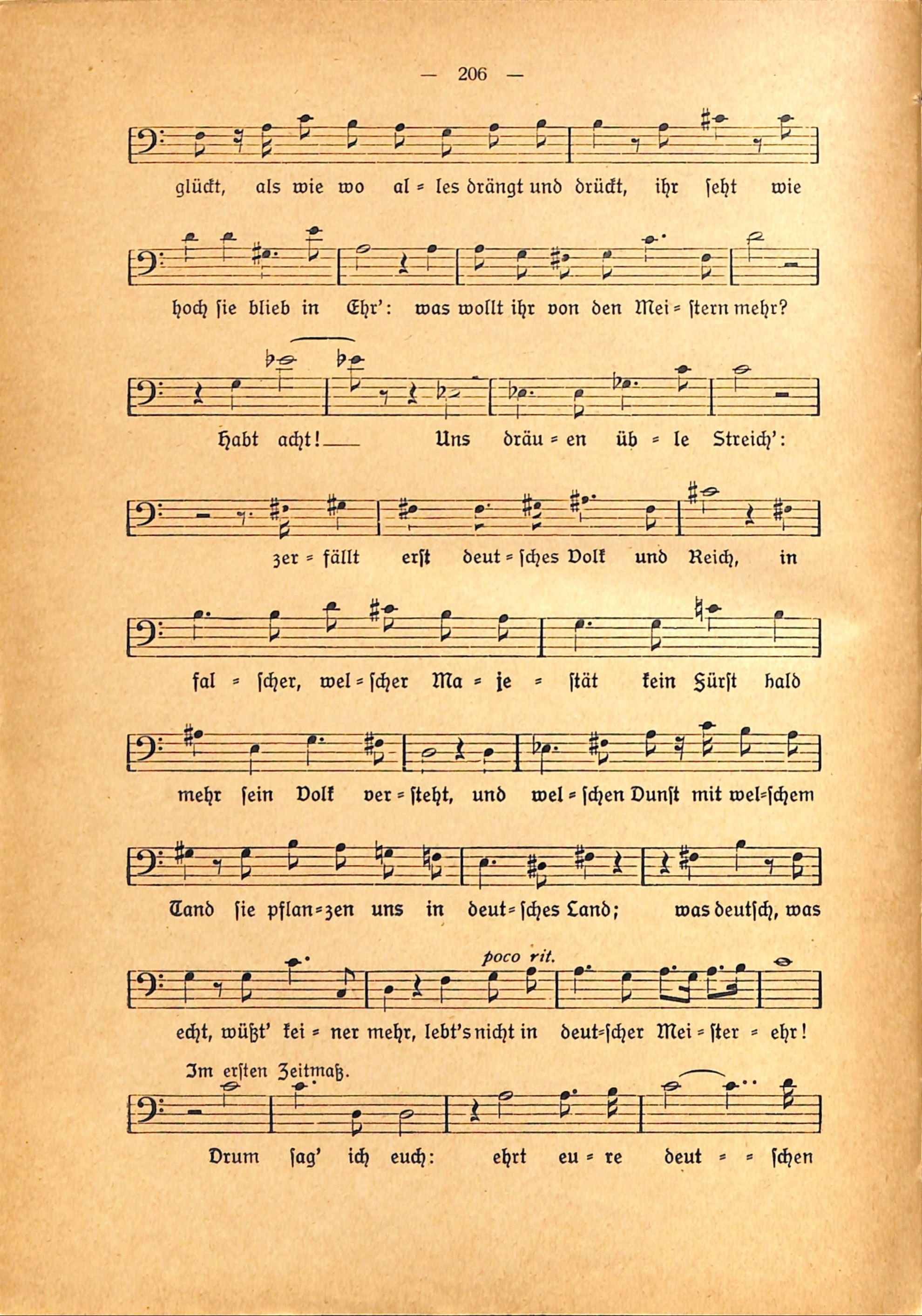 — 206 —

glückt, als wie wo al = les drängt und drückt, ihr seht wie

hoch sie blieb in Ehr': was wollt ihr von den Mei = stern mehr?

Habt acht! Uns dräu = en üb = le Streich':

zer = fällt erst deut = sches Volk und Reich, in

fal = scher, wel = scher Ma = je = stät kein Fürst bald

mehr sein Volk ver = steht, und wel = schen Dunst mit wel=schem

Tand sie pflan=zen uns in deut=sches Land; was deutsch, was

poco rit.

echt, wüßt' kei = ner mehr, lebt's nicht in deut=scher Mei = ster = ehr!

Im ersten Zeitmaß.

Drum sag' ich euch: ehrt eu = re deut = = schen